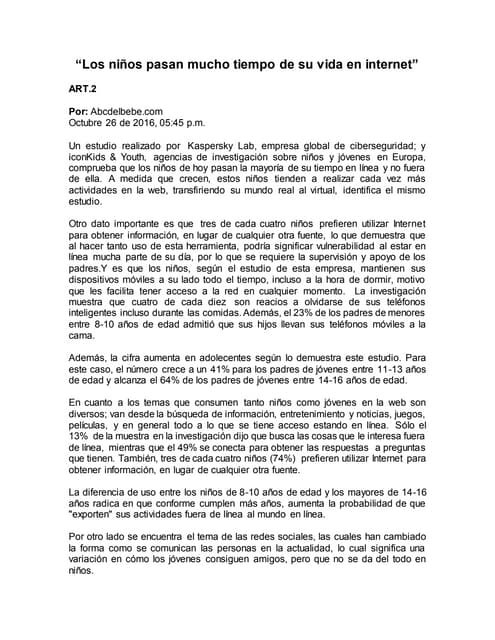 “Los niños pasan mucho tiempo de su vida en internet”

ART.2

Por: Abcdelbebe.com
Octubre 26 de 2016, 05:45 p.m.

Un estudio realizado por Kaspersky Lab, empresa global de ciberseguridad; y iconKids & Youth, agencias de investigación sobre niños y jóvenes en Europa, comprueba que los niños de hoy pasan la mayoría de su tiempo en línea y no fuera de ella. A medida que crecen, estos niños tienden a realizar cada vez más actividades en la web, transfiriendo su mundo real al virtual, identifica el mismo estudio.

Otro dato importante es que tres de cada cuatro niños prefieren utilizar Internet para obtener información, en lugar de cualquier otra fuente, lo que demuestra que al hacer tanto uso de esta herramienta, podría significar vulnerabilidad al estar en línea mucha parte de su día, por lo que se requiere la supervisión y apoyo de los padres.Y es que los niños, según el estudio de esta empresa, mantienen sus dispositivos móviles a su lado todo el tiempo, incluso a la hora de dormir, motivo que les facilita tener acceso a la red en cualquier momento. La investigación muestra que cuatro de cada diez son reacios a olvidarse de sus teléfonos inteligentes incluso durante las comidas. Además, el 23% de los padres de menores entre 8-10 años de edad admitió que sus hijos llevan sus teléfonos móviles a la cama.

Además, la cifra aumenta en adolecentes según lo demuestra este estudio. Para este caso, el número crece a un 41% para los padres de jóvenes entre 11-13 años de edad y alcanza el 64% de los padres de jóvenes entre 14-16 años de edad.

En cuanto a los temas que consumen tanto niños como jóvenes en la web son diversos; van desde la búsqueda de información, entretenimiento y noticias, juegos, películas, y en general todo a lo que se tiene acceso estando en línea. Sólo el 13% de la muestra en la investigación dijo que busca las cosas que le interesa fuera de línea, mientras que el 49% se conecta para obtener las respuestas a preguntas que tienen. También, tres de cada cuatro niños (74%) prefieren utilizar Internet para obtener información, en lugar de cualquier otra fuente.

La diferencia de uso entre los niños de 8-10 años de edad y los mayores de 14-16 años radica en que conforme cumplen más años, aumenta la probabilidad de que "exporten" sus actividades fuera de línea al mundo en línea.

Por otro lado se encuentra el tema de las redes sociales, las cuales han cambiado la forma como se comunican las personas en la actualidad, lo cual significa una variación en cómo los jóvenes consiguen amigos, pero que no se da del todo en niños.